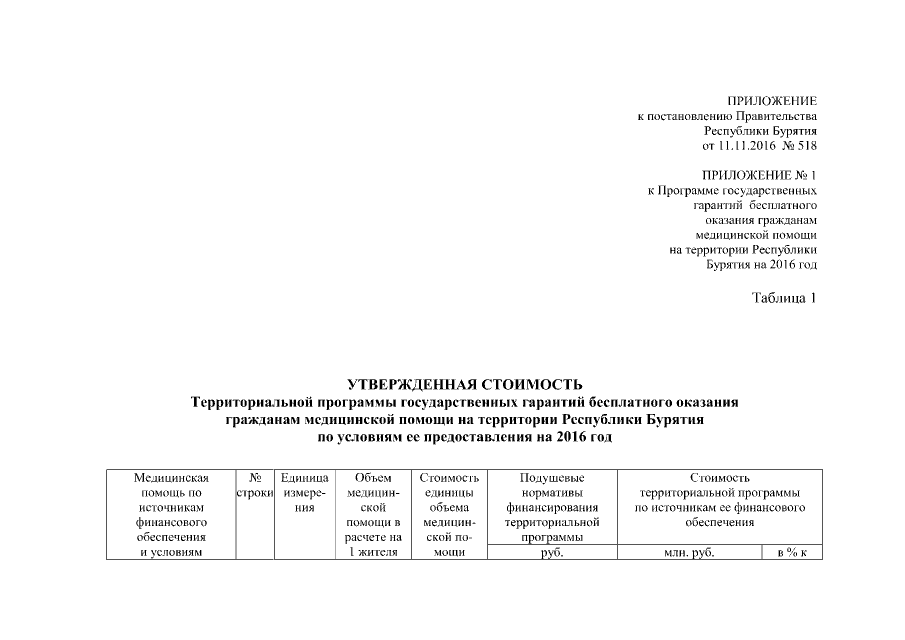 ПРИЛОЖЕНИЕ
к постановлению Правительства
Республики Бурятия
от 11.11.2016 № 518

ПРИЛОЖЕНИЕ № 1
к Программе государственных
гарантий бесплатного
оказания гражданам
медицинской помощи
на территории Республики
Бурятия на 2016 год

Таблица 1

УТВЕРЖДЕННАЯ СТОИМОСТЬ
Территориальной программы государственных гарантий бесплатного оказания гражданам медицинской помощи на территории Республики Бурятия по условиям ее предоставления на 2016 год

| Медицинская помощь по источникам финансового обеспечения и условиям | № строки | Единица измерения | Объем медицинской помощи в расчете на 1 жителя | Стоимость единицы объема медицинской помощи | Подушевые нормативы финансирования территориальной программы | Стоимость территориальной программы по источникам ее финансового обеспечения | |
|---|---|---|---|---|---|---|---|
| | | | | | руб. | млн. руб. | в % к |